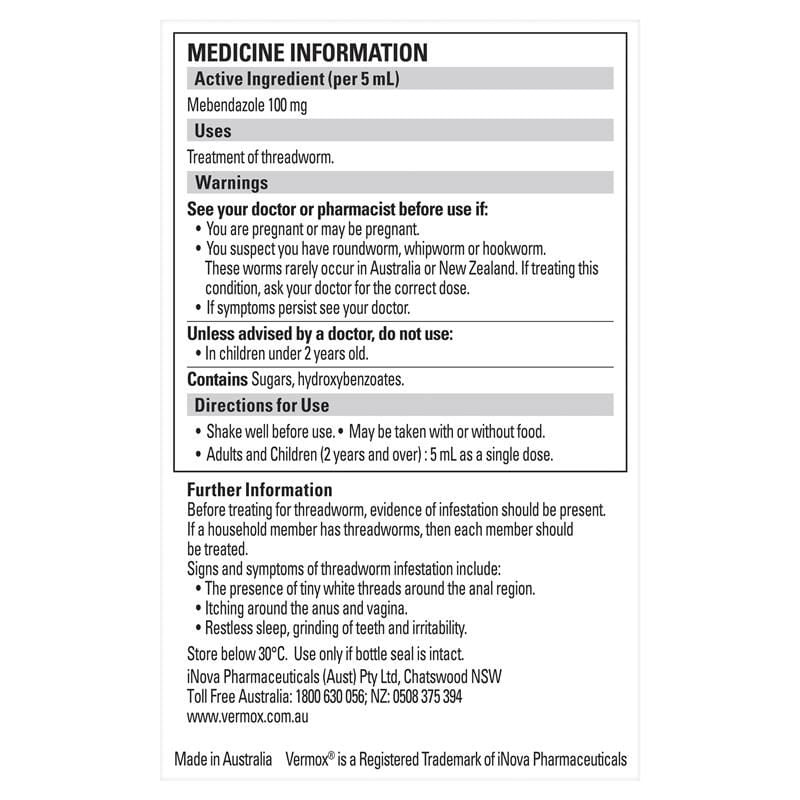 MEDICINE INFORMATION

Active Ingredient (per 5 mL)

Mebendazole 100 mg

Uses

Treatment of threadworm.

Warnings

See your doctor or pharmacist before use if:
• You are pregnant or may be pregnant.
• You suspect you have roundworm, whipworm or hookworm. These worms rarely occur in Australia or New Zealand. If treating this condition, ask your doctor for the correct dose.
• If symptoms persist see your doctor.

Unless advised by a doctor, do not use:
• In children under 2 years old.

Contains Sugars, hydroxybenzoates.

Directions for Use

• Shake well before use. • May be taken with or without food.
• Adults and Children (2 years and over) : 5 mL as a single dose.

Further Information
Before treating for threadworm, evidence of infestation should be present. If a household member has threadworms, then each member should be treated.
Signs and symptoms of threadworm infestation include:
• The presence of tiny white threads around the anal region.
• Itching around the anus and vagina.
• Restless sleep, grinding of teeth and irritability.

Store below 30°C. Use only if bottle seal is intact.
iNova Pharmaceuticals (Aust) Pty Ltd, Chatswood NSW
Toll Free Australia: 1800 630 056; NZ: 0508 375 394
www.vermox.com.au

Made in Australia Vermox® is a Registered Trademark of iNova Pharmaceuticals